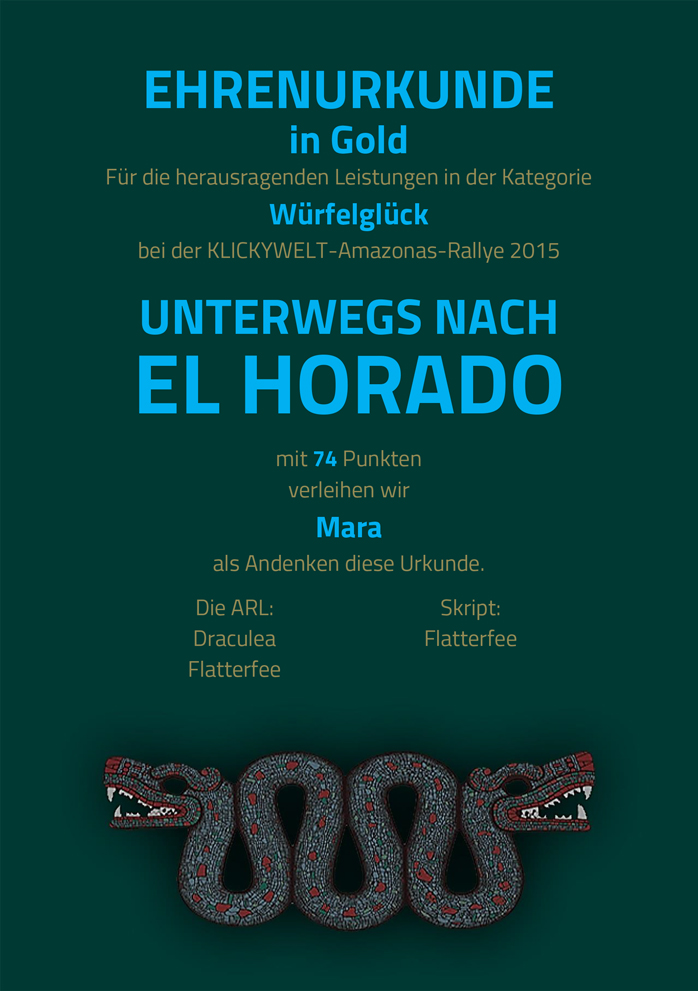 EHRENURKUNDE
in Gold
Für die herausragenden Leistungen in der Kategorie
Würfelglück
bei der KLICKYWELT-Amazonas-Rallye 2015

UNTERWEGS NACH
EL HORADO

mit 74 Punkten
verleihen wir
Mara
als Andenken diese Urkunde.

Die ARL:
Draculea
Flatterfee

Skript:
Flatterfee